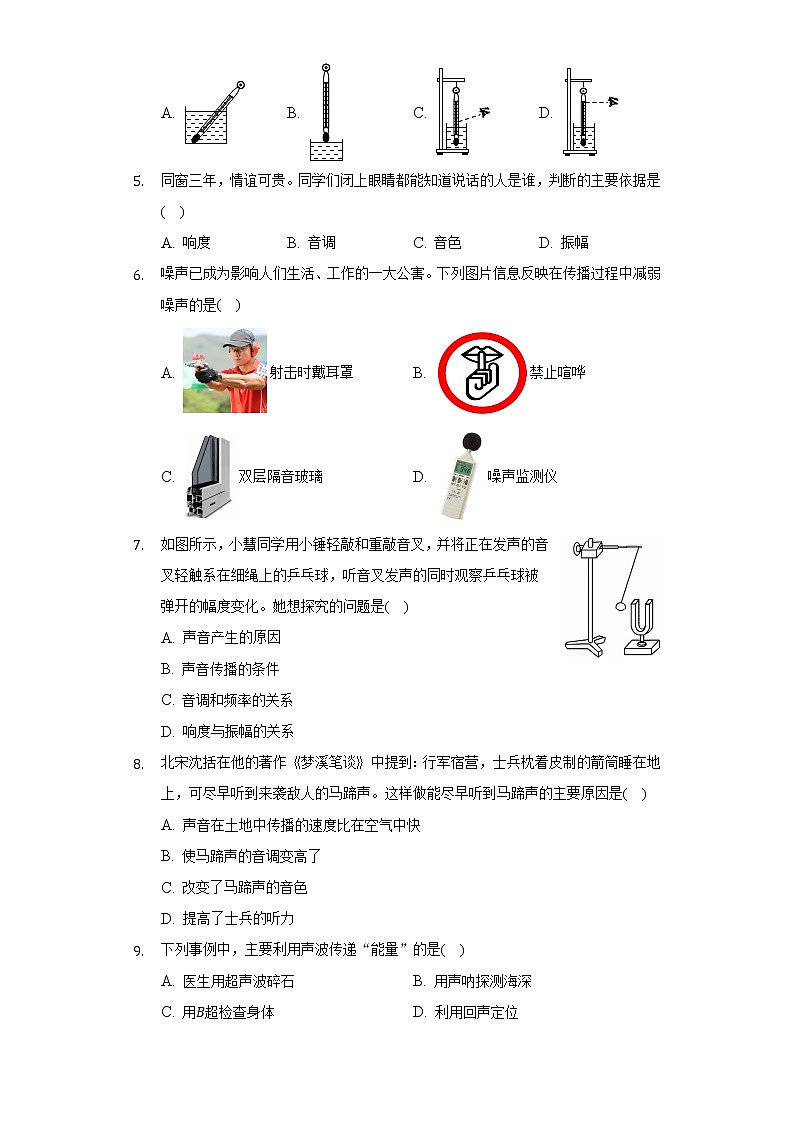 A.
B.
C.
D.

5. 同窗三年，情谊可贵。同学们闭上眼睛都能知道说话的人是谁，判断的主要依据是( )

A. 响度　B. 音调　C. 音色　D. 振幅

6. 噪声已成为影响人们生活、工作的一大公害。下列图片信息反映在传播过程中减弱噪声的是( )

A. 射击时戴耳罩　B. 禁止喧哗

C. 双层隔音玻璃　D. 噪声监测仪

7. 如图所示，小慧同学用小锤轻敲和重敲音叉，并将正在发声的音叉轻触系在细绳上的乒乓球，听音叉发声的同时观察乒乓球被弹开的幅度变化。她想探究的问题是( )

A. 声音产生的原因

B. 声音传播的条件

C. 音调和频率的关系

D. 响度与振幅的关系

8. 北宋沈括在他的著作《梦溪笔谈》中提到：行军宿营，士兵枕着皮制的箭筒睡在地上，可尽早听到来袭敌人的马蹄声。这样做能尽早听到马蹄声的主要原因是( )

A. 声音在土地中传播的速度比在空气中快

B. 使马蹄声的音调变高了

C. 改变了马蹄声的音色

D. 提高了士兵的听力

9. 下列事例中，主要利用声波传递“能量”的是( )

A. 医生用超声波碎石　B. 用声呐探测海深

C. 用$B$超检查身体　D. 利用回声定位